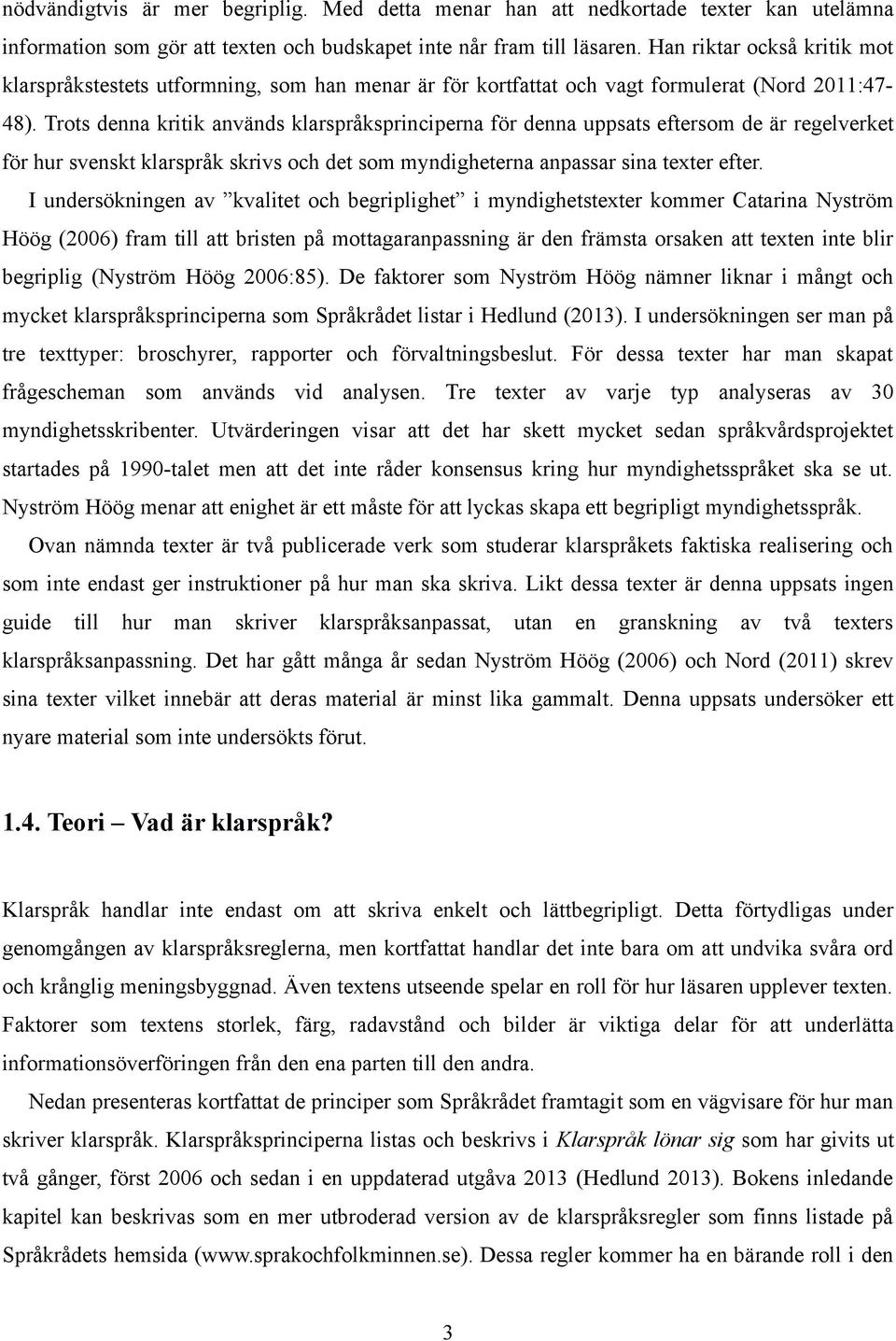 nödvändigtvis är mer begriplig. Med detta menar han att nedkortade texter kan utelämna information som gör att texten och budskapet inte når fram till läsaren. Han riktar också kritik mot klarspråkstestets utformning, som han menar är för kortfattat och vagt formulerat (Nord 2011:47-48). Trots denna kritik används klarspråksprinciperna för denna uppsats eftersom de är regelverket för hur svenskt klarspråk skrivs och det som myndigheterna anpassar sina texter efter.

I undersökningen av ”kvalitet och begriplighet” i myndighetstexter kommer Catarina Nyström Höög (2006) fram till att bristen på mottagaranpassning är den främsta orsaken att texten inte blir begriplig (Nyström Höög 2006:85). De faktorer som Nyström Höög nämner liknar i mångt och mycket klarspråksprinciperna som Språkrådet listar i Hedlund (2013). I undersökningen ser man på tre texttyper: broschyrer, rapporter och förvaltningsbeslut. För dessa texter har man skapat frågescheman som används vid analysen. Tre texter av varje typ analyseras av 30 myndighetsskribenter. Utvärderingen visar att det har skett mycket sedan språkvårdsprojektet startades på 1990-talet men att det inte råder konsensus kring hur myndighetsspråket ska se ut. Nyström Höög menar att enighet är ett måste för att lyckas skapa ett begripligt myndighetsspråk.

Ovan nämnda texter är två publicerade verk som studerar klarspråkets faktiska realisering och som inte endast ger instruktioner på hur man ska skriva. Likt dessa texter är denna uppsats ingen guide till hur man skriver klarspråksanpassat, utan en granskning av två texters klarspråksanpassning. Det har gått många år sedan Nyström Höög (2006) och Nord (2011) skrev sina texter vilket innebär att deras material är minst lika gammalt. Denna uppsats undersöker ett nyare material som inte undersökts förut.

1.4. Teori – Vad är klarspråk?

Klarspråk handlar inte endast om att skriva enkelt och lättbegripligt. Detta förtydligas under genomgången av klarspråksreglerna, men kortfattat handlar det inte bara om att undvika svåra ord och krånglig meningsbyggnad. Även textens utseende spelar en roll för hur läsaren upplever texten. Faktorer som textens storlek, färg, radavstånd och bilder är viktiga delar för att underlätta informationsöverföringen från den ena parten till den andra.

Nedan presenteras kortfattat de principer som Språkrådet framtagit som en vägvisare för hur man skriver klarspråk. Klarspråksprinciperna listas och beskrivs i Klarspråk lönar sig som har givits ut två gånger, först 2006 och sedan i en uppdaterad utgåva 2013 (Hedlund 2013). Bokens inledande kapitel kan beskrivas som en mer utbroderad version av de klarspråksregler som finns listade på Språkrådets hemsida (www.sprakochfolkminnen.se). Dessa regler kommer ha en central roll i den

3